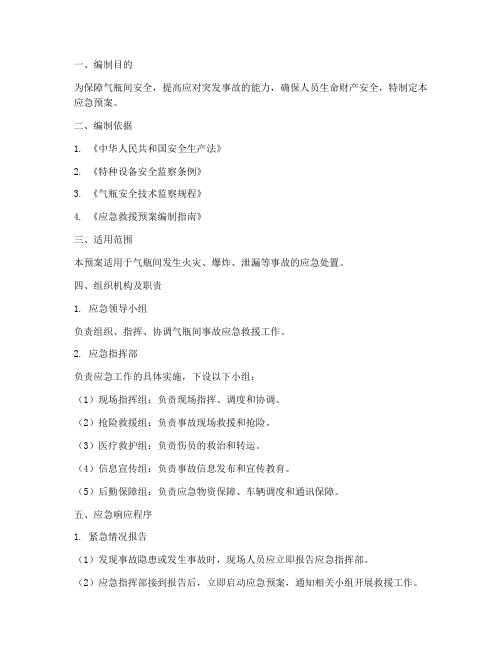 一、编制目的

为保障气瓶间安全，提高应对突发事故的能力，确保人员生命财产安全，特制定本应急预案。

二、编制依据

1. 《中华人民共和国安全生产法》

2. 《特种设备安全监察条例》

3. 《气瓶安全技术监察规程》

4. 《应急救援预案编制指南》

三、适用范围

本预案适用于气瓶间发生火灾、爆炸、泄漏等事故的应急处置。

四、组织机构及职责

1. 应急领导小组

负责组织、指挥、协调气瓶间事故应急救援工作。

2. 应急指挥部

负责应急工作的具体实施，下设以下小组：

（1）现场指挥组：负责现场指挥、调度和协调。

（2）抢险救援组：负责事故现场救援和抢险。

（3）医疗救护组：负责伤员的救治和转运。

（4）信息宣传组：负责事故信息发布和宣传教育。

（5）后勤保障组：负责应急物资保障、车辆调度和通讯保障。

五、应急响应程序

1. 紧急情况报告

（1）发现事故隐患或发生事故时，现场人员应立即报告应急指挥部。

（2）应急指挥部接到报告后，立即启动应急预案，通知相关小组开展救援工作。